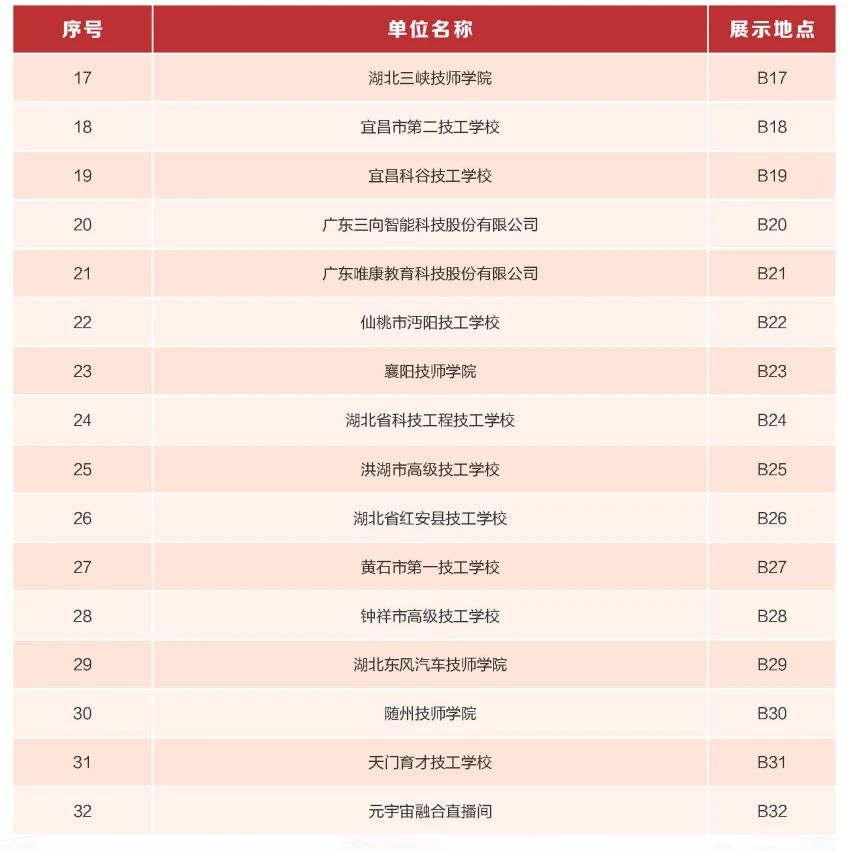 | 序号 | 单位名称 | 展示地点 |
|---|---|---|
| 17 | 湖北三峡技师学院 | B17 |
| 18 | 宜昌市第二技工学校 | B18 |
| 19 | 宜昌科谷技工学校 | B19 |
| 20 | 广东三向智能科技股份有限公司 | B20 |
| 21 | 广东唯康教育科技股份有限公司 | B21 |
| 22 | 仙桃市沔阳技工学校 | B22 |
| 23 | 襄阳技师学院 | B23 |
| 24 | 湖北省科技工程技工学校 | B24 |
| 25 | 洪湖市高级技工学校 | B25 |
| 26 | 湖北省红安县技工学校 | B26 |
| 27 | 黄石市第一技工学校 | B27 |
| 28 | 钟祥市高级技工学校 | B28 |
| 29 | 湖北东风汽车技师学院 | B29 |
| 30 | 随州技师学院 | B30 |
| 31 | 天门育才技工学校 | B31 |
| 32 | 元宇宙融合直播间 | B32 |